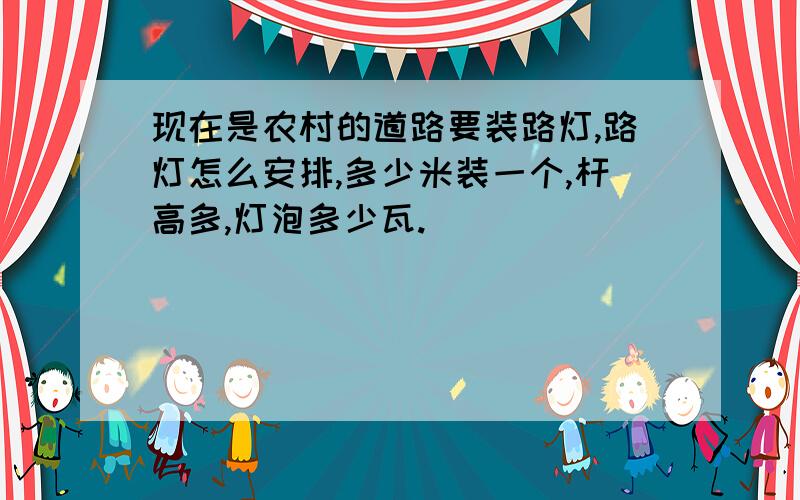 现在是农村的道路要装路灯,路灯怎么安排,多少米装一个,杆高多,灯泡多少瓦.